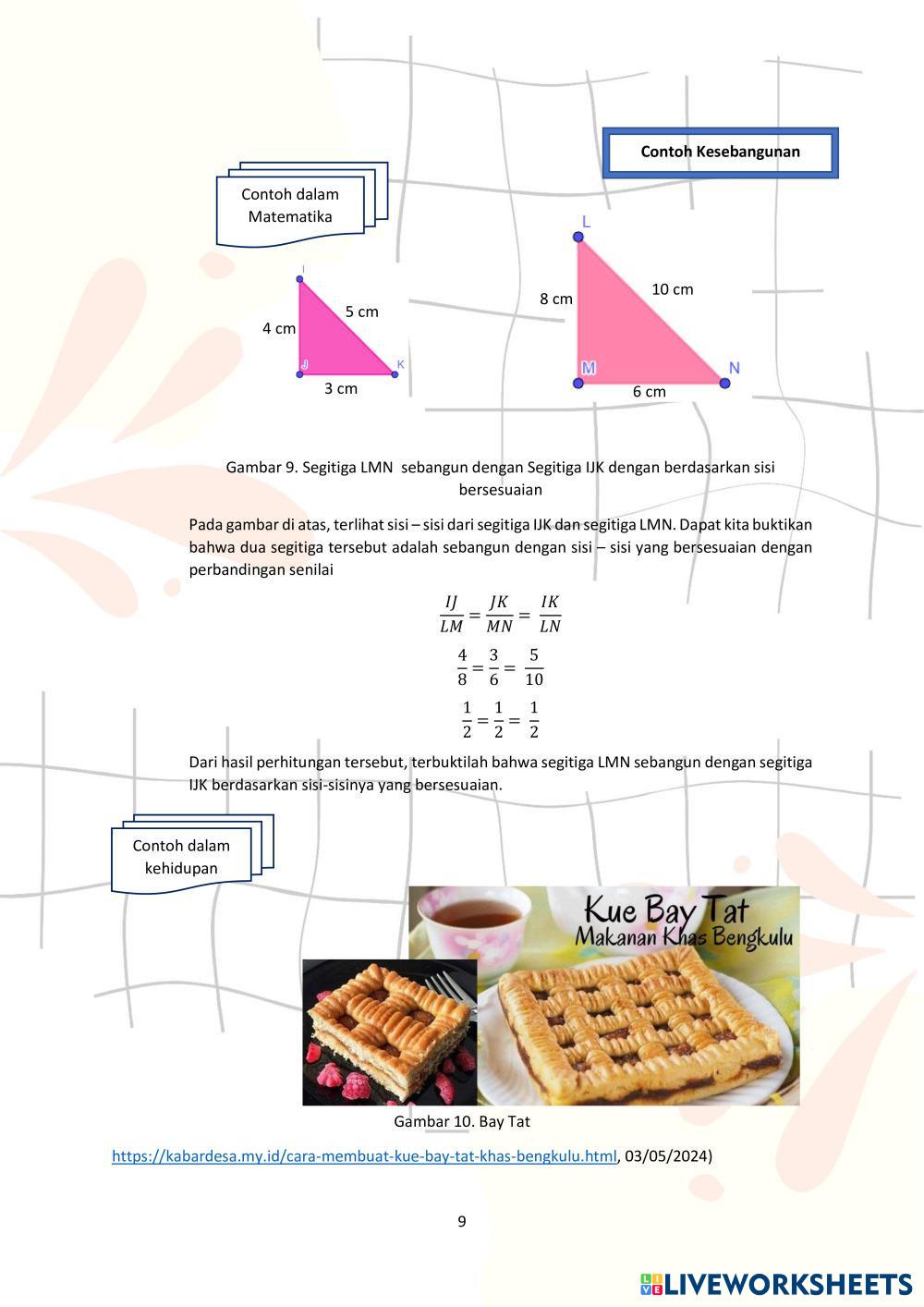 Contoh Kesebangunan

Contoh dalam Matematika

I
4 cm
5 cm
J
K
3 cm

L
8 cm
10 cm
M
N
6 cm

Gambar 9. Segitiga LMN sebangun dengan Segitiga IJK dengan berdasarkan sisi bersesuaian

Pada gambar di atas, terlihat sisi – sisi dari segitiga IJK dan segitiga LMN. Dapat kita buktikan bahwa dua segitiga tersebut adalah sebangun dengan sisi – sisi yang bersesuaian dengan perbandingan senilai

$\frac{IJ}{LM} = \frac{JK}{MN} = \frac{IK}{LN}$

$\frac{4}{8} = \frac{3}{6} = \frac{5}{10}$

$\frac{1}{2} = \frac{1}{2} = \frac{1}{2}$

Dari hasil perhitungan tersebut, terbuktilah bahwa segitiga LMN sebangun dengan segitiga IJK berdasarkan sisi-sisinya yang bersesuaian.

Contoh dalam kehidupan

Kue Bay Tat
Makanan Khas Bengkulu

Gambar 10. Bay Tat

https://kabardesa.my.id/cara-membuat-kue-bay-tat-khas-bengkulu.html, 03/05/2024)

9

LIVEWORKSHEETS